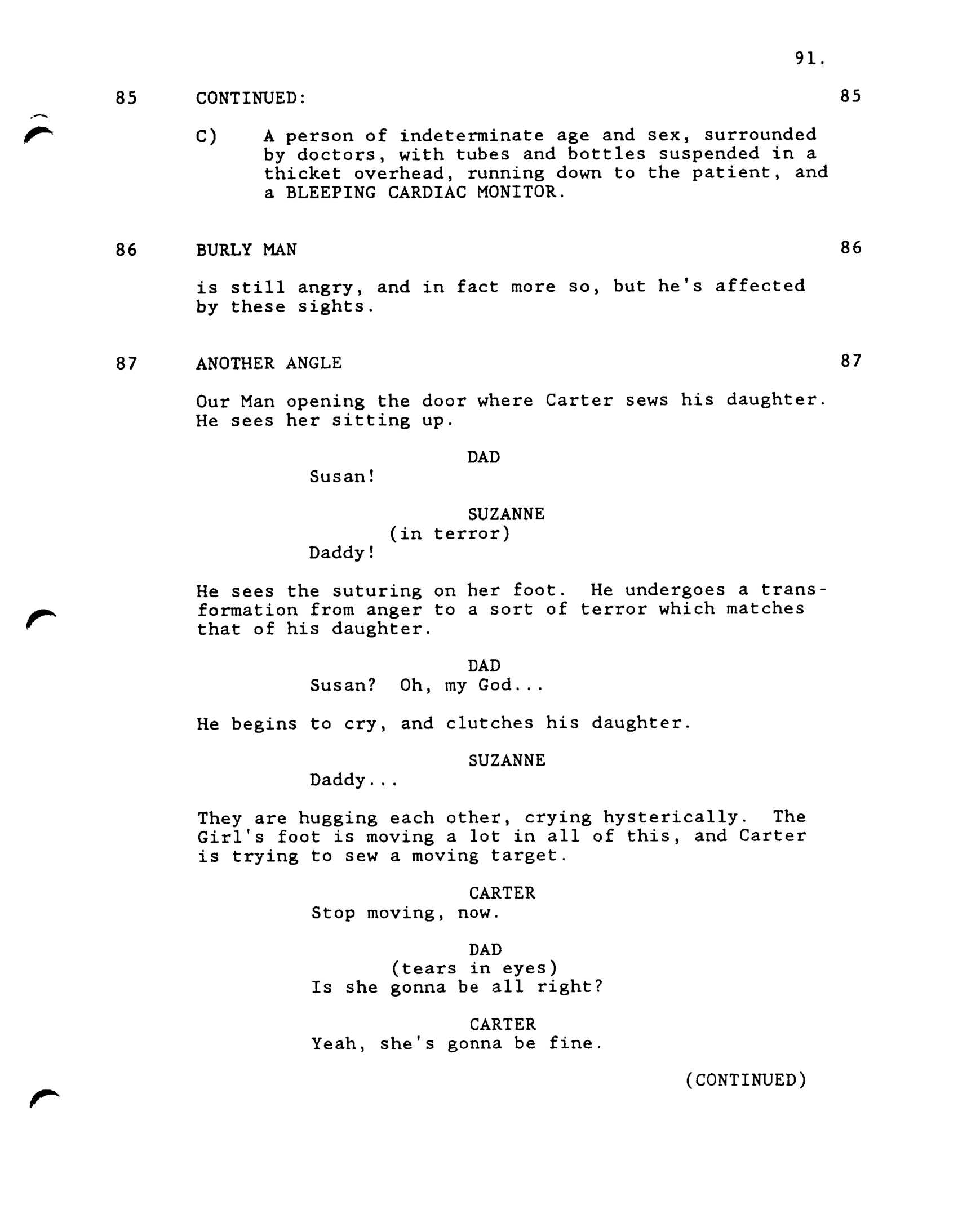 91.

85 CONTINUED: 85

C) A person of indeterminate age and sex, surrounded by doctors, with tubes and bottles suspended in a thicket overhead, running down to the patient, and a BLEEPING CARDIAC MONITOR.

86 BURLY MAN 86

is still angry, and in fact more so, but he's affected by these sights.

87 ANOTHER ANGLE 87

Our Man opening the door where Carter sews his daughter. He sees her sitting up.

DAD
Susan!

SUZANNE
(in terror)
Daddy!

He sees the suturing on her foot. He undergoes a transformation from anger to a sort of terror which matches that of his daughter.

DAD
Susan? Oh, my God...

He begins to cry, and clutches his daughter.

SUZANNE
Daddy...

They are hugging each other, crying hysterically. The Girl's foot is moving a lot in all of this, and Carter is trying to sew a moving target.

CARTER
Stop moving, now.

DAD
(tears in eyes)
Is she gonna be all right?

CARTER
Yeah, she's gonna be fine.

(CONTINUED)